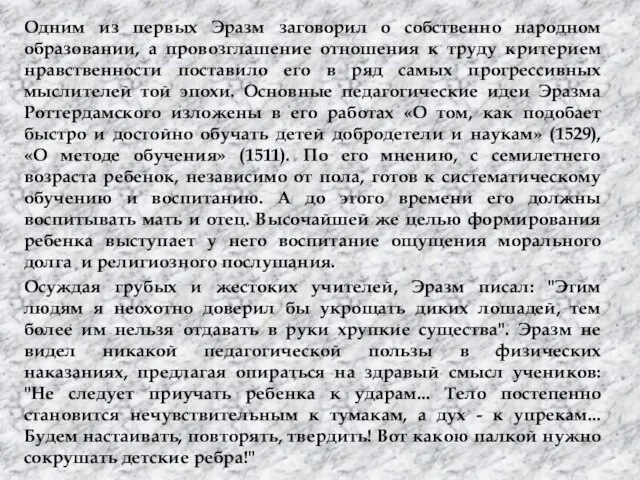 Одним из первых Эразм заговорил о собственно народном образовании, а провозглашение отношения к труду критерием нравственности поставило его в ряд самых прогрессивных мыслителей той эпохи. Основные педагогические идеи Эразма Роттердамского изложены в его работах «О том, как подобает быстро и достойно обучать детей добродетели и наукам» (1529), «О методе обучения» (1511). По его мнению, с семилетнего возраста ребенок, независимо от пола, готов к систематическому обучению и воспитанию. А до этого времени его должны воспитывать мать и отец. Высочайшей же целью формирования ребенка выступает у него воспитание ощущения морального долга и религиозного послушания.

Осуждая грубых и жестоких учителей, Эразм писал: "Этим людям я неохотно доверил бы укрощать диких лошадей, тем более им нельзя отдавать в руки хрупкие существа". Эразм не видел никакой педагогической пользы в физических наказаниях, предлагая опираться на здравый смысл учеников: "Не следует приучать ребенка к ударам... Тело постепенно становится нечувствительным к тумакам, а дух - к упрекам... Будем настаивать, повторять, твердить! Вот какою палкой нужно сокрушать детские ребра!"